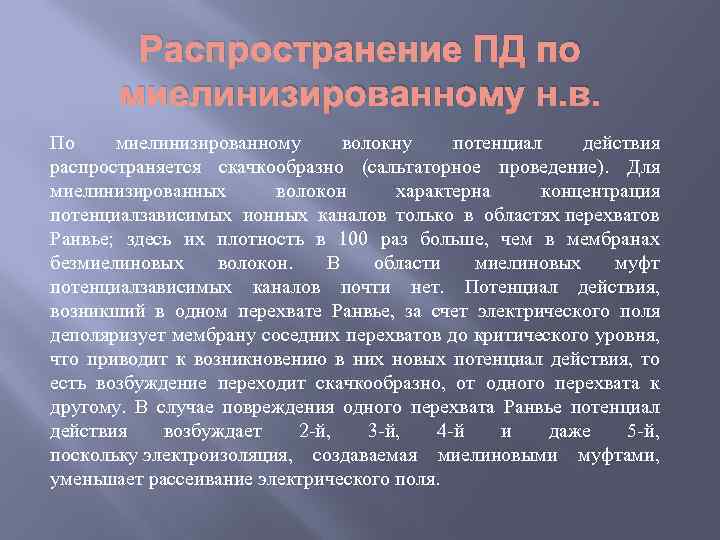 Распространение ПД по миелинизированному н.в.

По миелинизированному волокну потенциал действия распространяется скачкообразно (сальтаторное проведение). Для миелинизированных волокон характерна концентрация потенциалзависимых ионных каналов только в областях перехватов Ранвье; здесь их плотность в 100 раз больше, чем в мембранах безмиелиновых волокон. В области миелиновых муфт потенциалзависимых каналов почти нет. Потенциал действия, возникший в одном перехвате Ранвье, за счет электрического поля деполяризует мембрану соседних перехватов до критического уровня, что приводит к возникновению в них новых потенциал действия, то есть возбуждение переходит скачкообразно, от одного перехвата к другому. В случае повреждения одного перехвата Ранвье потенциал действия возбуждает 2-й, 3-й, 4-й и даже 5-й, поскольку электроизоляция, создаваемая миелиновыми муфтами, уменьшает рассеивание электрического поля.